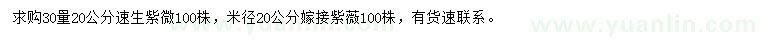 求购30量20公分速生紫微100株，米径20公分嫁接紫薇100株，有货速联系。

www.yuanlin.com